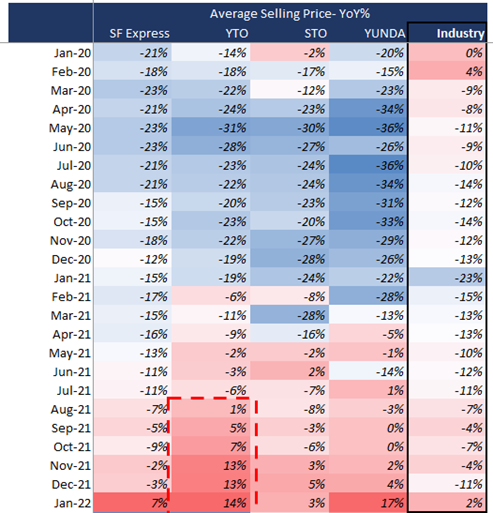 Average Selling Price- YoY%

| | SF Express | YTO | STO | YUNDA | Industry |
|---|---|---|---|---|---|
| Jan-20 | -21% | -14% | -2% | -20% | 0% |
| Feb-20 | -18% | -18% | -17% | -15% | 4% |
| Mar-20 | -23% | -22% | -12% | -23% | -9% |
| Apr-20 | -21% | -24% | -23% | -34% | -8% |
| May-20 | -23% | -31% | -30% | -36% | -11% |
| Jun-20 | -23% | -28% | -27% | -26% | -9% |
| Jul-20 | -21% | -23% | -24% | -36% | -10% |
| Aug-20 | -21% | -22% | -24% | -34% | -14% |
| Sep-20 | -15% | -20% | -23% | -31% | -12% |
| Oct-20 | -15% | -23% | -20% | -33% | -14% |
| Nov-20 | -18% | -22% | -27% | -29% | -12% |
| Dec-20 | -12% | -19% | -28% | -26% | -13% |
| Jan-21 | -15% | -19% | -24% | -22% | -23% |
| Feb-21 | -17% | -6% | -8% | -28% | -15% |
| Mar-21 | -15% | -11% | -28% | -13% | -13% |
| Apr-21 | -16% | -9% | -16% | -5% | -13% |
| May-21 | -13% | -2% | -2% | -1% | -10% |
| Jun-21 | -11% | -3% | 2% | -14% | -12% |
| Jul-21 | -11% | -6% | -7% | 1% | -11% |
| Aug-21 | -7% | 1% | -8% | -3% | -7% |
| Sep-21 | -5% | 5% | -3% | 0% | -4% |
| Oct-21 | -9% | 7% | -6% | 0% | -7% |
| Nov-21 | -2% | 13% | 3% | 2% | -4% |
| Dec-21 | -3% | 13% | 5% | 4% | -11% |
| Jan-22 | 7% | 14% | 3% | 17% | 2% |